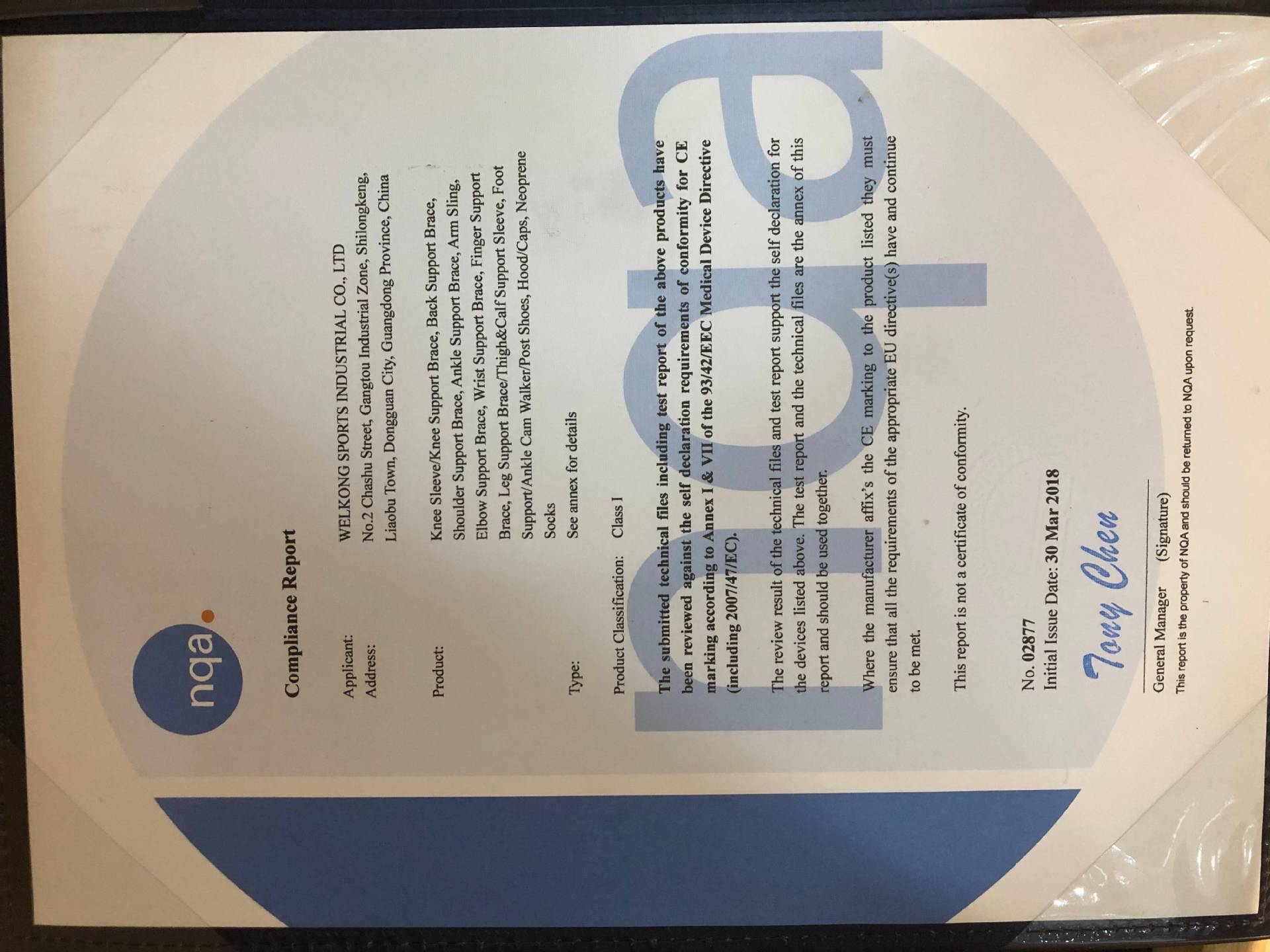 nqa.

Compliance Report

Applicant: WELKONG SPORTS INDUSTRIAL CO., LTD
Address: No.2 Chashu Street, Gangtou Industrial Zone, Shilongkeng, Liaobu Town, Dongguan City, Guangdong Province, China

Product: Knee Sleeve/Knee Support Brace, Back Support Brace, Shoulder Support Brace, Ankle Support Brace, Arm Sling, Elbow Support Brace, Wrist Support Brace, Finger Support Brace, Leg Support Brace/Thigh&Calf Support Sleeve, Foot Support/Ankle Cam Walker/Post Shoes, Hood/Caps, Neoprene Socks

Type: See annex for details

Product Classification: Class I

The submitted technical files including test report of the above products have been reviewed against the self declaration requirements of conformity for CE marking according to Annex I & VII of the 93/42/EEC Medical Device Directive (including 2007/47/EC).

The review result of the technical files and test report support the self declaration for the devices listed above. The test report and the technical files are the annex of this report and should be used together.

Where the manufacturer affix's the CE marking to the product listed they must ensure that all the requirements of the appropriate EU directive(s) have and continue to be met.

This report is not a certificate of conformity.

No. 02877
Initial Issue Date: 30 Mar 2018

Tony Chen

General Manager (Signature)

This report is the property of NQA and should be returned to NQA upon request.

nqa